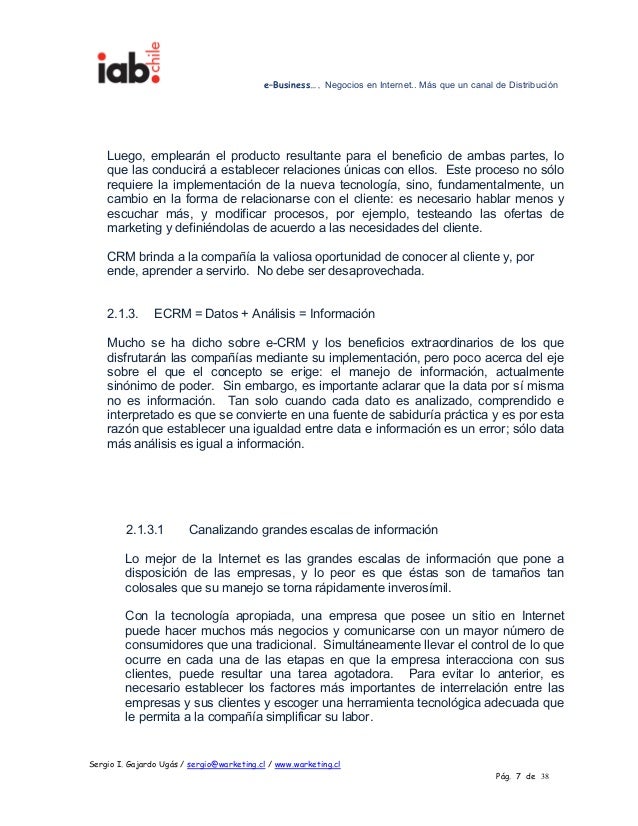 iab.chile

e-Business… Negocios en Internet.. Más que un canal de Distribución

Luego, emplearán el producto resultante para el beneficio de ambas partes, lo que las conducirá a establecer relaciones únicas con ellos. Este proceso no sólo requiere la implementación de la nueva tecnología, sino, fundamentalmente, un cambio en la forma de relacionarse con el cliente: es necesario hablar menos y escuchar más, y modificar procesos, por ejemplo, testeando las ofertas de marketing y definiéndolas de acuerdo a las necesidades del cliente.

CRM brinda a la compañía la valiosa oportunidad de conocer al cliente y, por ende, aprender a servirlo. No debe ser desaprovechada.

2.1.3. ECRM = Datos + Análisis = Información

Mucho se ha dicho sobre e-CRM y los beneficios extraordinarios de los que disfrutarán las compañías mediante su implementación, pero poco acerca del eje sobre el que el concepto se erige: el manejo de información, actualmente sinónimo de poder. Sin embargo, es importante aclarar que la data por sí misma no es información. Tan solo cuando cada dato es analizado, comprendido e interpretado es que se convierte en una fuente de sabiduría práctica y es por esta razón que establecer una igualdad entre data e información es un error; sólo data más análisis es igual a información.

2.1.3.1 Canalizando grandes escalas de información

Lo mejor de la Internet es las grandes escalas de información que pone a disposición de las empresas, y lo peor es que éstas son de tamaños tan colosales que su manejo se torna rápidamente inverosímil.

Con la tecnología apropiada, una empresa que posee un sitio en Internet puede hacer muchos más negocios y comunicarse con un mayor número de consumidores que una tradicional. Simultáneamente llevar el control de lo que ocurre en cada una de las etapas en que la empresa interacciona con sus clientes, puede resultar una tarea agotadora. Para evitar lo anterior, es necesario establecer los factores más importantes de interrelación entre las empresas y sus clientes y escoger una herramienta tecnológica adecuada que le permita a la compañía simplificar su labor.

Sergio I. Gajardo Ugás / sergio@warketing.cl / www.warketing.cl

Pág. 7 de 38